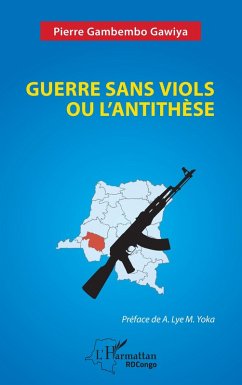 Pierre Gambembo Gawiya

GUERRE SANS VIOLS OU L'ANTITHÈSE

Préface de A. Lye M. Yoka

L'Harmattan
RDCongo